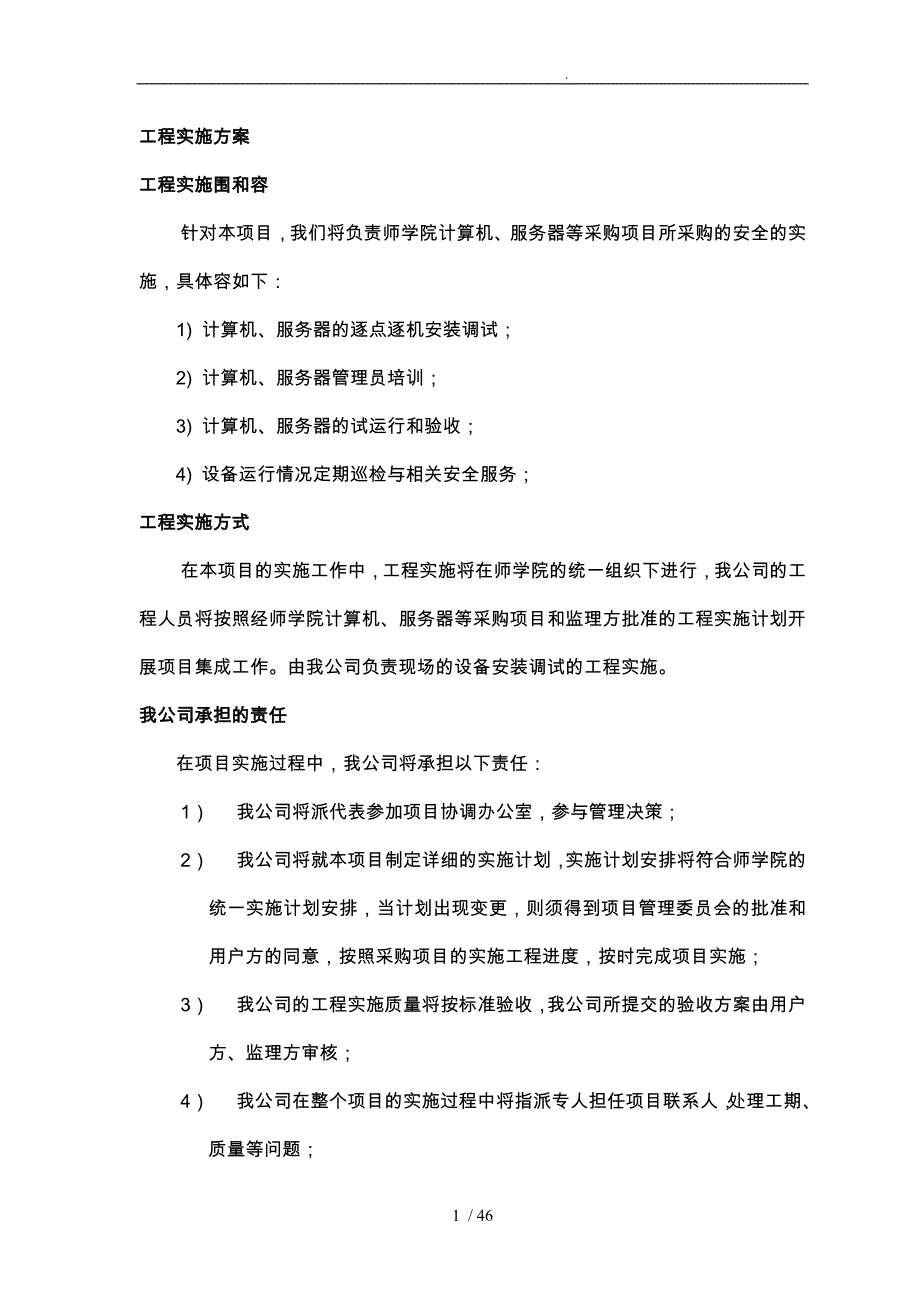 .

工程实施方案

工程实施围和容

针对本项目，我们将负责师学院计算机、服务器等采购项目所采购的安全的实施，具体容如下：

1) 计算机、服务器的逐点逐机安装调试；

2) 计算机、服务器管理员培训；

3) 计算机、服务器的试运行和验收；

4) 设备运行情况定期巡检与相关安全服务；

工程实施方式

在本项目的实施工作中，工程实施将在师学院的统一组织下进行，我公司的工程人员将按照经师学院计算机、服务器等采购项目和监理方批准的工程实施计划开展项目集成工作。由我公司负责现场的设备安装调试的工程实施。

我公司承担的责任

在项目实施过程中，我公司将承担以下责任：

1） 我公司将派代表参加项目协调办公室，参与管理决策；

2） 我公司将就本项目制定详细的实施计划，实施计划安排将符合师学院的统一实施计划安排，当计划出现变更，则须得到项目管理委员会的批准和用户方的同意，按照采购项目的实施工程进度，按时完成项目实施；

3） 我公司的工程实施质量将按标准验收，我公司所提交的验收方案由用户方、监理方审核；

4） 我公司在整个项目的实施过程中将指派专人担任项目联系人 处理工期、质量等问题；

1 / 46